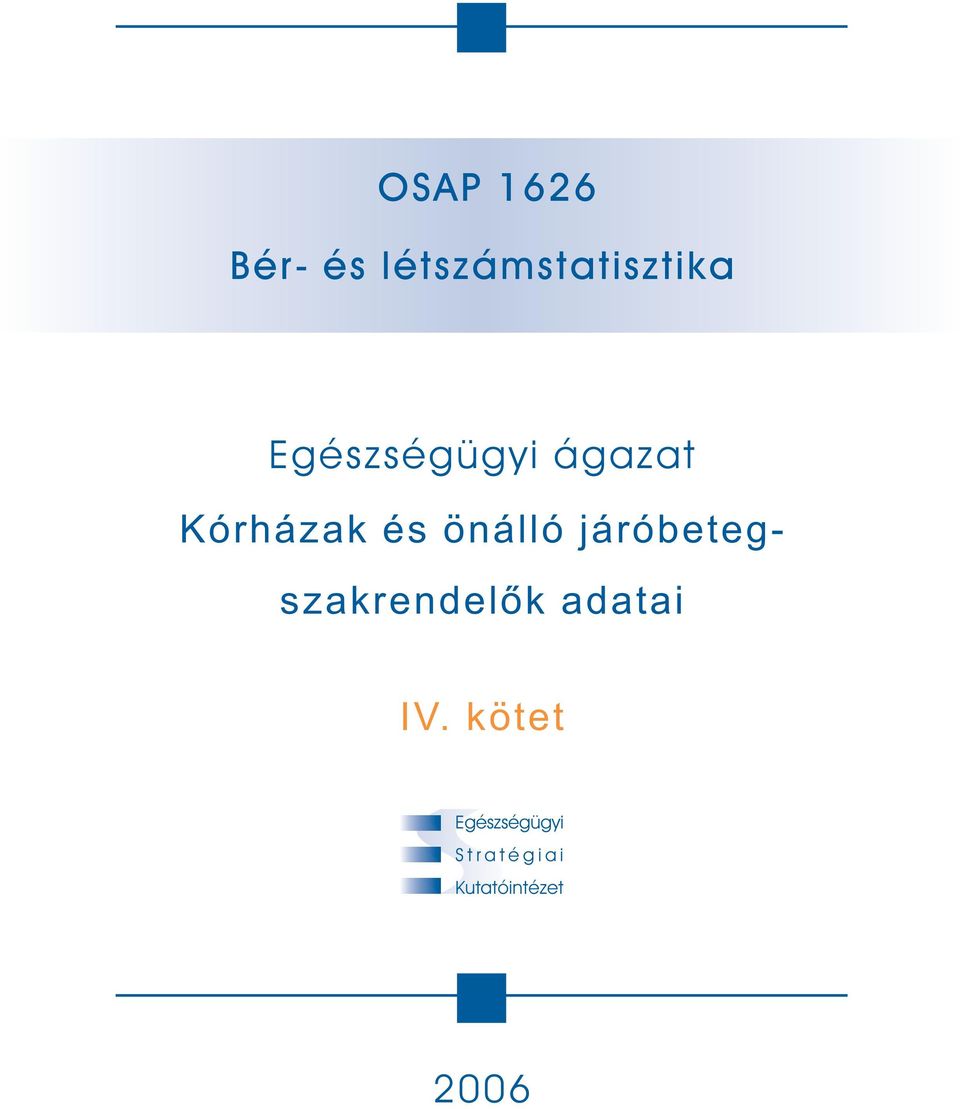 OSAP 1626

Bér- és létszámstatisztika

Egészségügyi ágazat

Kórházak és önálló járóbeteg-szakrendelők adatai

IV. kötet

Egészségügyi
Stratégiai
Kutatóintézet

2006